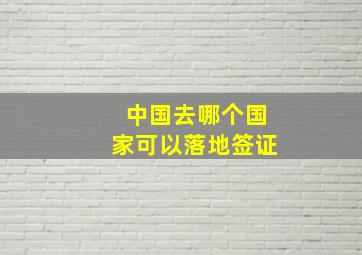 中国去哪个国家可以落地签证